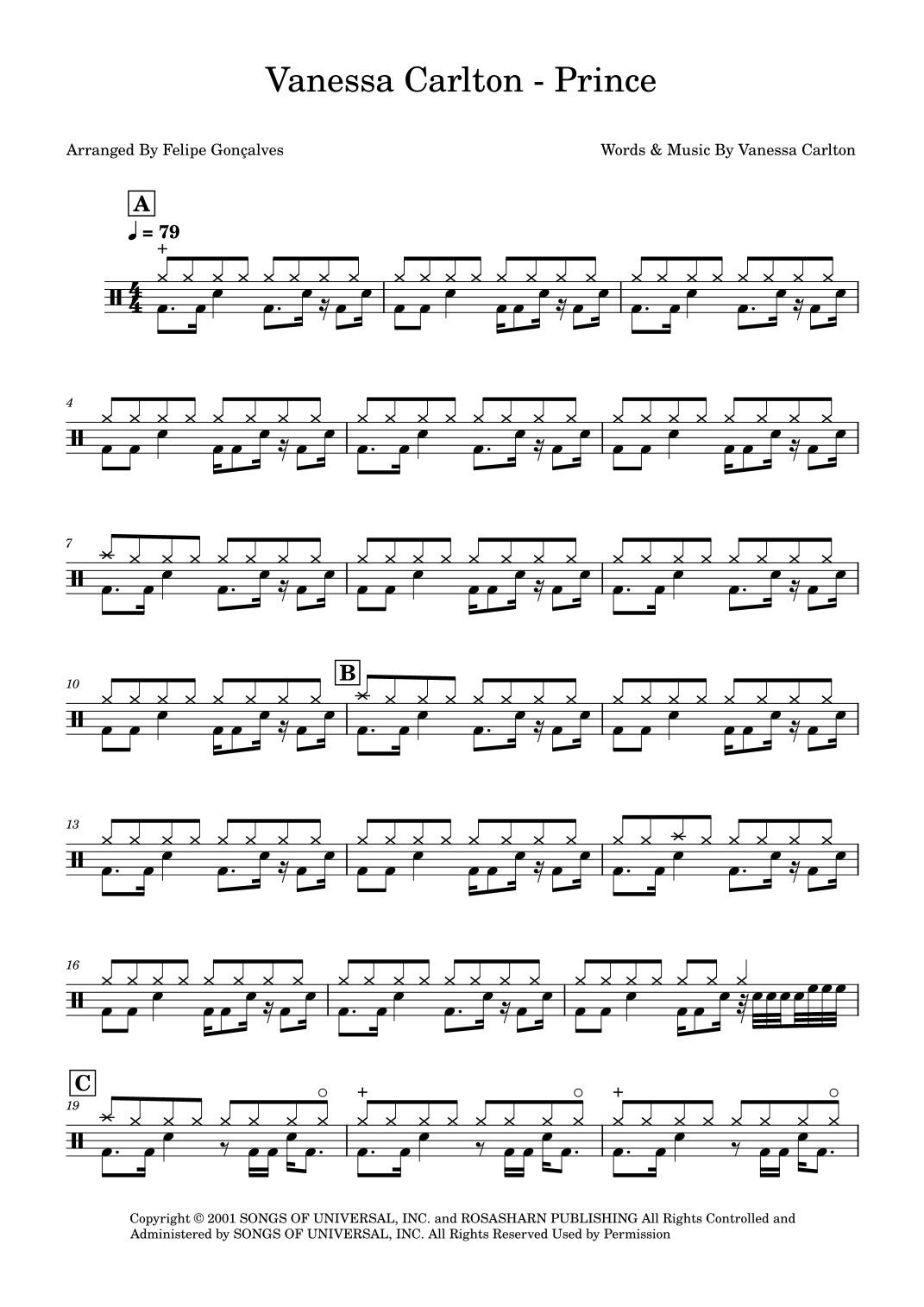 Vanessa Carlton - Prince

Arranged By Felipe Gonçalves

Words & Music By Vanessa Carlton

A

♩ = 79

4

7

10

B

13

16

C

19

Copyright © 2001 SONGS OF UNIVERSAL, INC. and ROSASHARN PUBLISHING All Rights Controlled and Administered by SONGS OF UNIVERSAL, INC. All Rights Reserved Used by Permission